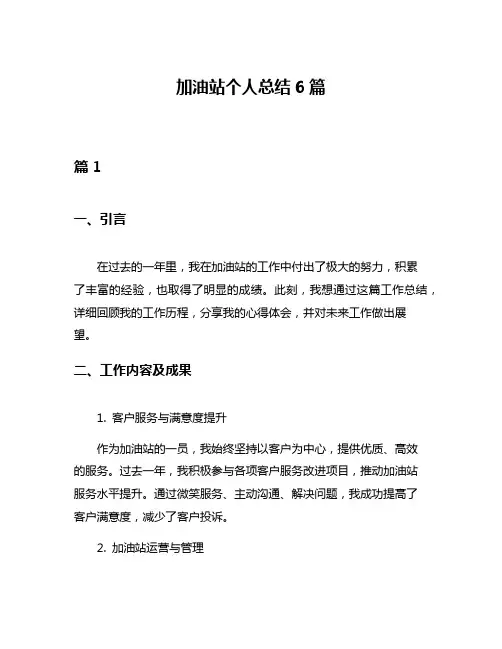 加油站个人总结 6 篇

篇 1

一、引言

在过去的一年里，我在加油站的工作中付出了极大的努力，积累了丰富的经验，也取得了明显的成绩。此刻，我想通过这篇工作总结，详细回顾我的工作历程，分享我的心得体会，并对未来工作做出展望。

二、工作内容及成果

1. 客户服务与满意度提升

作为加油站的一员，我始终坚持以客户为中心，提供优质、高效的服务。过去一年，我积极参与各项客户服务改进项目，推动加油站服务水平提升。通过微笑服务、主动沟通、解决问题，我成功提高了客户满意度，减少了客户投诉。

2. 加油站运营与管理